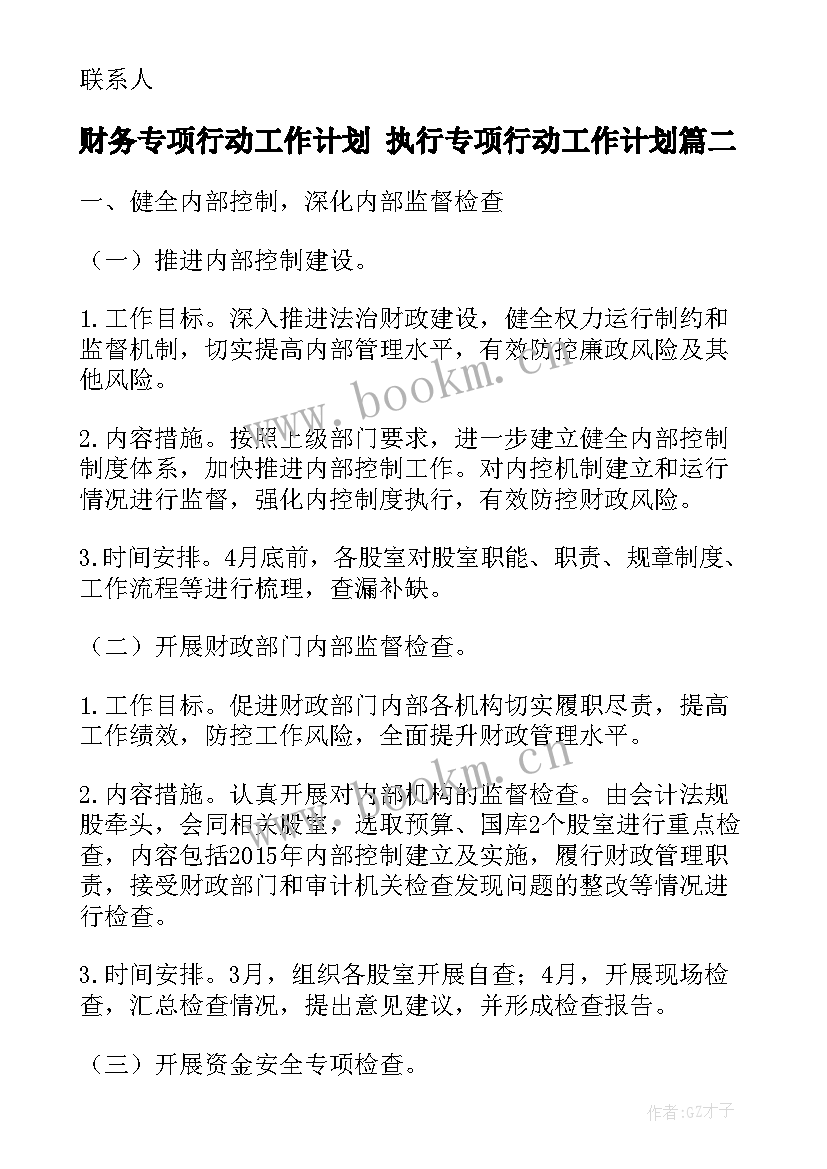 联系人

财务专项行动工作计划 执行专项行动工作计划篇二

一、健全内部控制，深化内部监督检查

（一）推进内部控制建设。

1.工作目标。深入推进法治财政建设，健全权力运行制约和监督机制，切实提高内部管理水平，有效防控廉政风险及其他风险。

2.内容措施。按照上级部门要求，进一步建立健全内部控制制度体系，加快推进内部控制工作。对内控机制建立和运行情况进行监督，强化内控制度执行，有效防控财政风险。

3.时间安排。4月底前，各股室对股室职能、职责、规章制度、工作流程等进行梳理，查漏补缺。

（二）开展财政部门内部监督检查。

1.工作目标。促进财政部门内部各机构切实履职尽责，提高工作绩效，防控工作风险，全面提升财政管理水平。

2.内容措施。认真开展对内部机构的监督检查。由会计法规股牵头，会同相关股室，选取预算、国库2个股室进行重点检查，内容包括2015年内部控制建立及实施，履行财政管理职责，接受财政部门和审计机关检查发现问题的整改等情况进行检查。

3.时间安排。3月，组织各股室开展自查；4月，开展现场检查，汇总检查情况，提出意见建议，并形成检查报告。

（三）开展资金安全专项检查。

www.bookm.cn

www.bookm.cn

作者:GZ才子